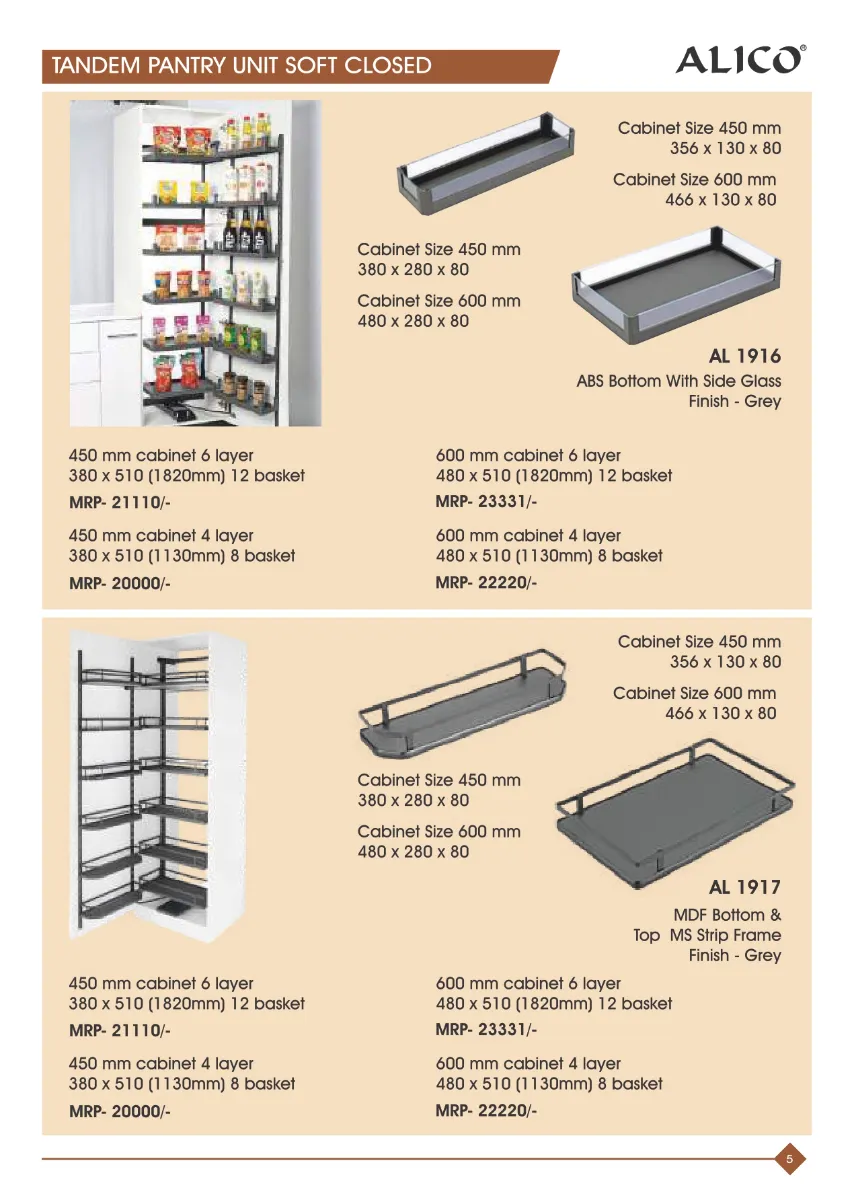 TANDEM PANTRY UNIT SOFT CLOSED

ALICO®

Cabinet Size 450 mm
356 x 130 x 80

Cabinet Size 600 mm
466 x 130 x 80

Cabinet Size 450 mm
380 x 280 x 80

Cabinet Size 600 mm
480 x 280 x 80

AL 1916
ABS Bottom With Side Glass
Finish - Grey

450 mm cabinet 6 layer
380 x 510 (1820mm) 12 basket
MRP- 21110/-

450 mm cabinet 4 layer
380 x 510 (1130mm) 8 basket
MRP- 20000/-

600 mm cabinet 6 layer
480 x 510 (1820mm) 12 basket
MRP- 23331/-

600 mm cabinet 4 layer
480 x 510 (1130mm) 8 basket
MRP- 22220/-

Cabinet Size 450 mm
356 x 130 x 80

Cabinet Size 600 mm
466 x 130 x 80

Cabinet Size 450 mm
380 x 280 x 80

Cabinet Size 600 mm
480 x 280 x 80

AL 1917
MDF Bottom &
Top MS Strip Frame
Finish - Grey

450 mm cabinet 6 layer
380 x 510 (1820mm) 12 basket
MRP- 21110/-

450 mm cabinet 4 layer
380 x 510 (1130mm) 8 basket
MRP- 20000/-

600 mm cabinet 6 layer
480 x 510 (1820mm) 12 basket
MRP- 23331/-

600 mm cabinet 4 layer
480 x 510 (1130mm) 8 basket
MRP- 22220/-

5